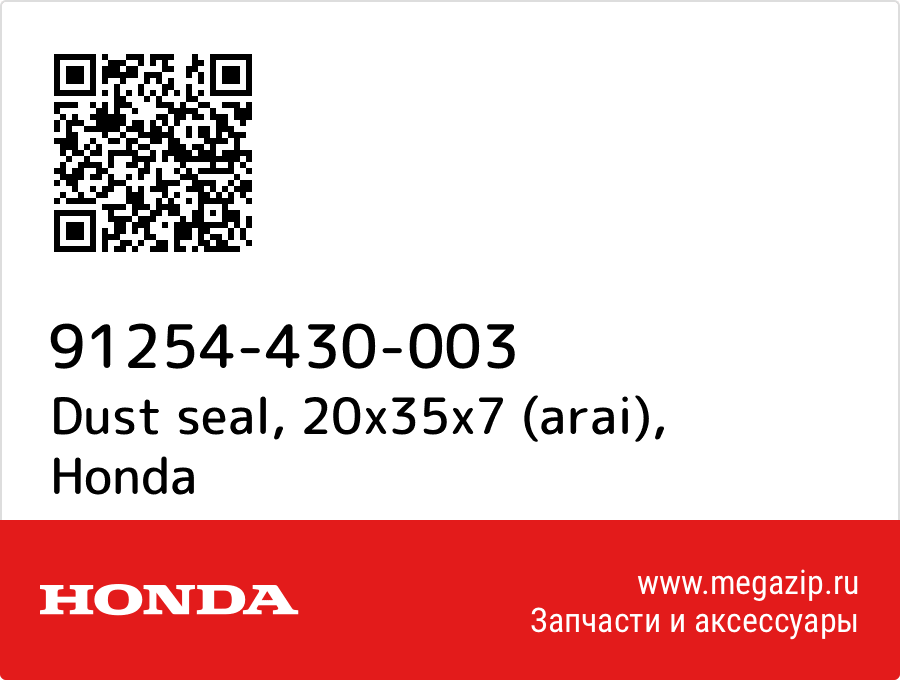 91254-430-003
Dust seal, 20x35x7 (arai), Honda

HONDA

www.megazip.ru
Запчасти и аксессуары